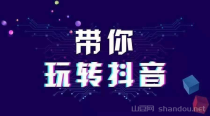 带你
玩转抖音

山豆网 shandou.net